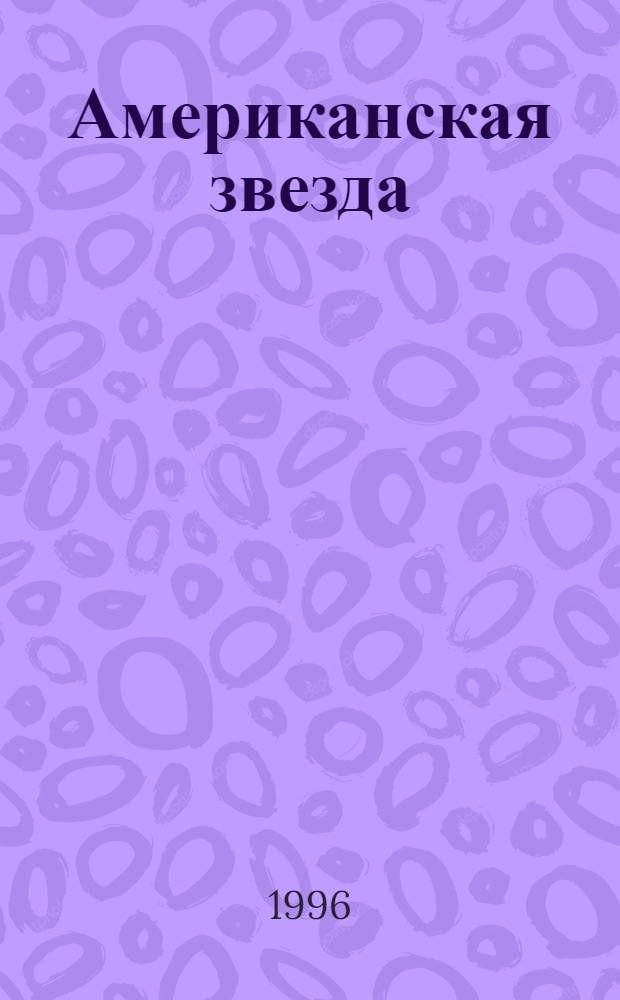 Американская звезда

1996